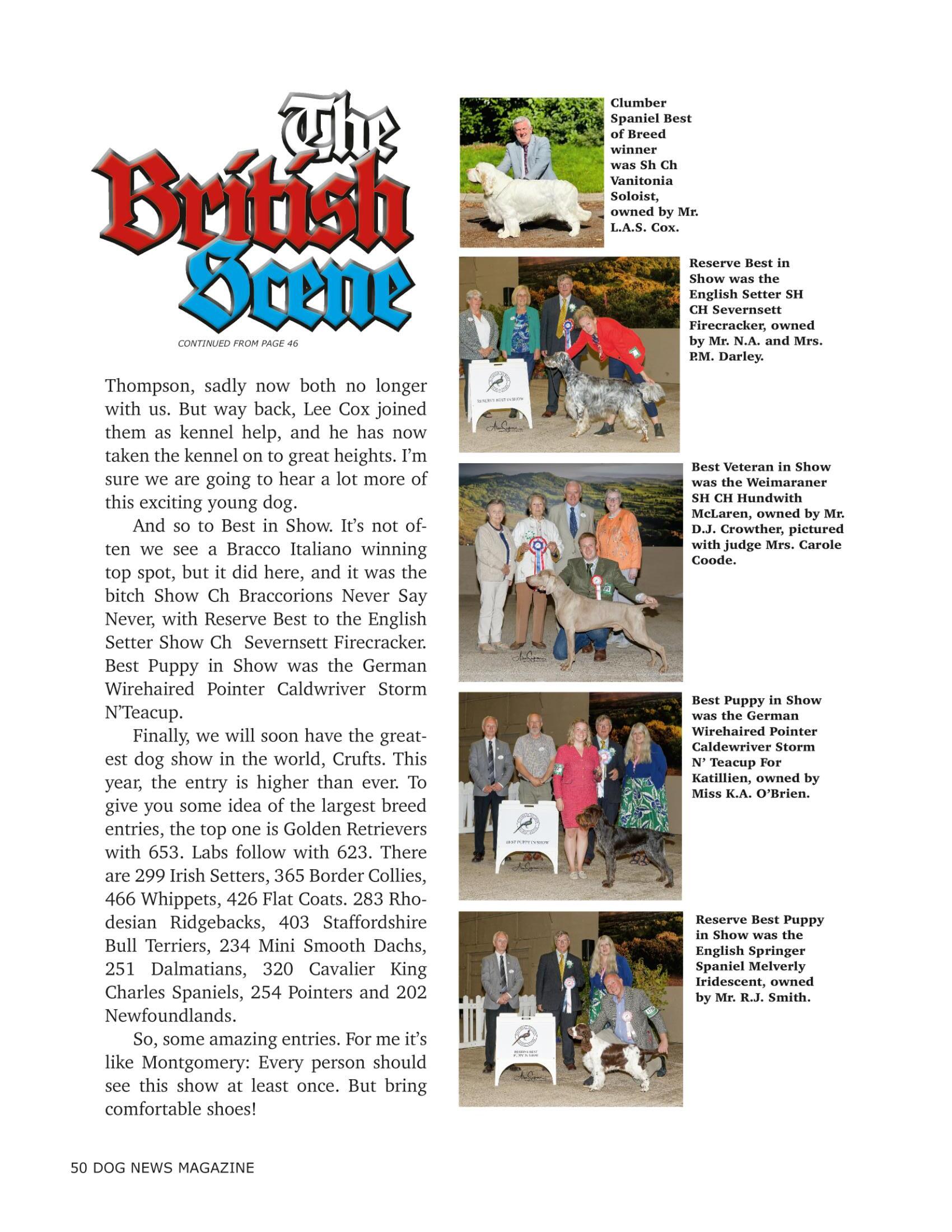 The British Scene

CONTINUED FROM PAGE 46

Thompson, sadly now both no longer with us. But way back, Lee Cox joined them as kennel help, and he has now taken the kennel on to great heights. I'm sure we are going to hear a lot more of this exciting young dog.

And so to Best in Show. It's not often we see a Bracco Italiano winning top spot, but it did here, and it was the bitch Show Ch Braccorions Never Say Never, with Reserve Best to the English Setter Show Ch Severnsett Firecracker. Best Puppy in Show was the German Wirehaired Pointer Caldwriver Storm N'Teacup.

Finally, we will soon have the greatest dog show in the world, Crufts. This year, the entry is higher than ever. To give you some idea of the largest breed entries, the top one is Golden Retrievers with 653. Labs follow with 623. There are 299 Irish Setters, 365 Border Collies, 466 Whippets, 426 Flat Coats. 283 Rhodesian Ridgebacks, 403 Staffordshire Bull Terriers, 234 Mini Smooth Dachs, 251 Dalmatians, 320 Cavalier King Charles Spaniels, 254 Pointers and 202 Newfoundlands.

So, some amazing entries. For me it's like Montgomery: Every person should see this show at least once. But bring comfortable shoes!

Clumber Spaniel Best of Breed winner was Sh Ch Vanitonia Soloist, owned by Mr. L.A.S. Cox.

RESERVE BEST IN SHOW

Reserve Best in Show was the English Setter SH CH Severnsett Firecracker, owned by Mr. N.A. and Mrs. P.M. Darley.

Best Veteran in Show was the Weimaraner SH CH Hundwith McLaren, owned by Mr. D.J. Crowther, pictured with judge Mrs. Carole Coode.

BEST PUPPY IN SHOW

Best Puppy in Show was the German Wirehaired Pointer Caldewriver Storm N' Teacup For Katillien, owned by Miss K.A. O'Brien.

RESERVE BEST PUPPY IN SHOW

Reserve Best Puppy in Show was the English Springer Spaniel Melverly Iridescent, owned by Mr. R.J. Smith.

50 DOG NEWS MAGAZINE